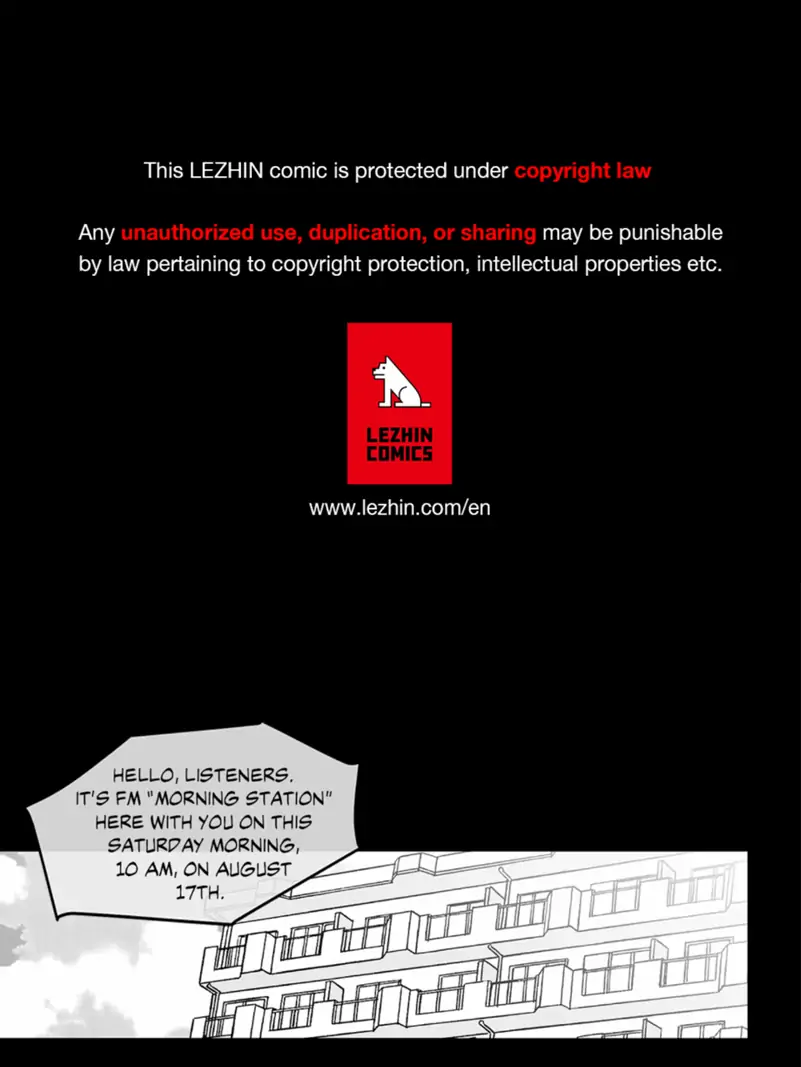 This LEZHIN comic is protected under copyright law

Any unauthorized use, duplication, or sharing may be punishable by law pertaining to copyright protection, intellectual properties etc.

LEZHIN COMICS

www.lezhin.com/en

HELLO, LISTENERS. IT'S FM "MORNING STATION" HERE WITH YOU ON THIS SATURDAY MORNING, 10 AM, ON AUGUST 17TH.